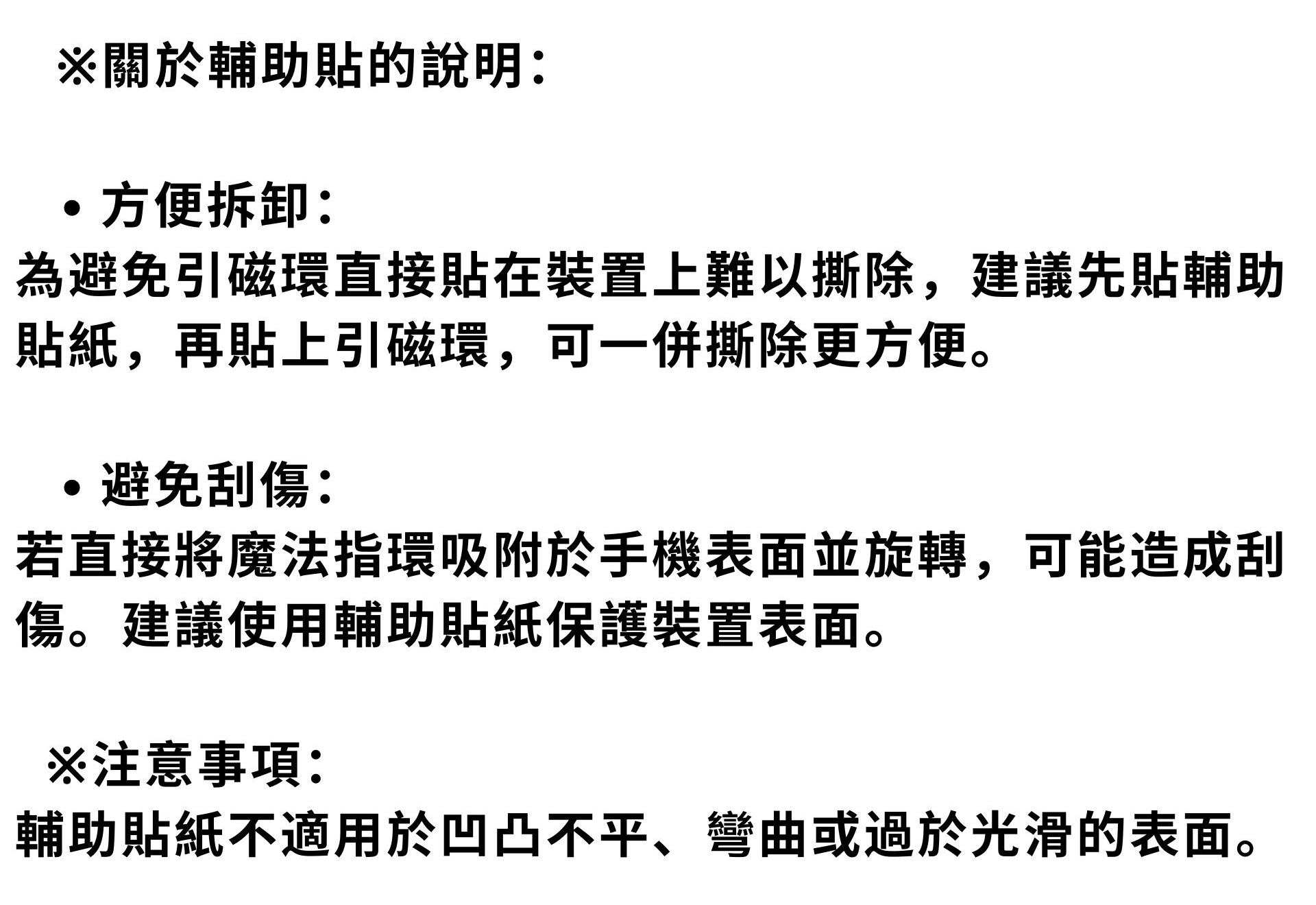 ※關於輔助貼的說明：

• 方便拆卸：
為避免引磁環直接貼在裝置上難以撕除，建議先貼輔助貼紙，再貼上引磁環，可一併撕除更方便。

• 避免刮傷：
若直接將魔法指環吸附於手機表面並旋轉，可能造成刮傷。建議使用輔助貼紙保護裝置表面。

※注意事項：
輔助貼紙不適用於凹凸不平、彎曲或過於光滑的表面。